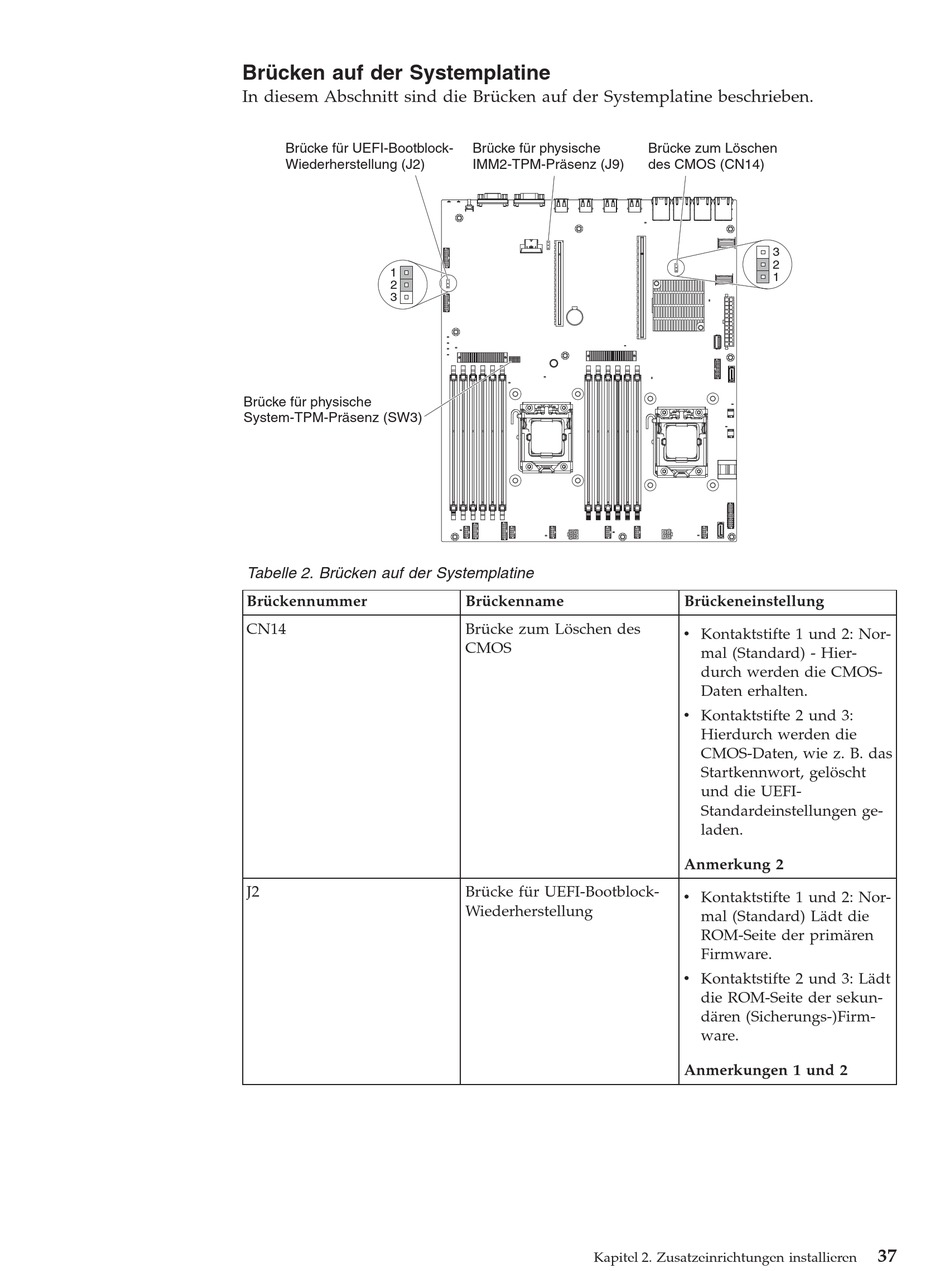 Brücken auf der Systemplatine

In diesem Abschnitt sind die Brücken auf der Systemplatine beschrieben.

Brücke für UEFI-Bootblock-Wiederherstellung (J2)

Brücke für physische IMM2-TPM-Präsenz (J9)

Brücke zum Löschen des CMOS (CN14)

1
2
3

3
2
1

Brücke für physische System-TPM-Präsenz (SW3)

Tabelle 2. Brücken auf der Systemplatine

| Brückennummer | Brückenname | Brückeneinstellung |
|---|---|---|
| CN14 | Brücke zum Löschen des CMOS | • Kontaktstifte 1 und 2: Normal (Standard) - Hierdurch werden die CMOS-Daten erhalten. • Kontaktstifte 2 und 3: Hierdurch werden die CMOS-Daten, wie z. B. das Startkennwort, gelöscht und die UEFI-Standardeinstellungen geladen. **Anmerkung 2** |
| J2 | Brücke für UEFI-Bootblock-Wiederherstellung | • Kontaktstifte 1 und 2: Normal (Standard) Lädt die ROM-Seite der primären Firmware. • Kontaktstifte 2 und 3: Lädt die ROM-Seite der sekundären (Sicherungs-)Firmware. **Anmerkungen 1 und 2** |

Kapitel 2. Zusatzeinrichtungen installieren 37